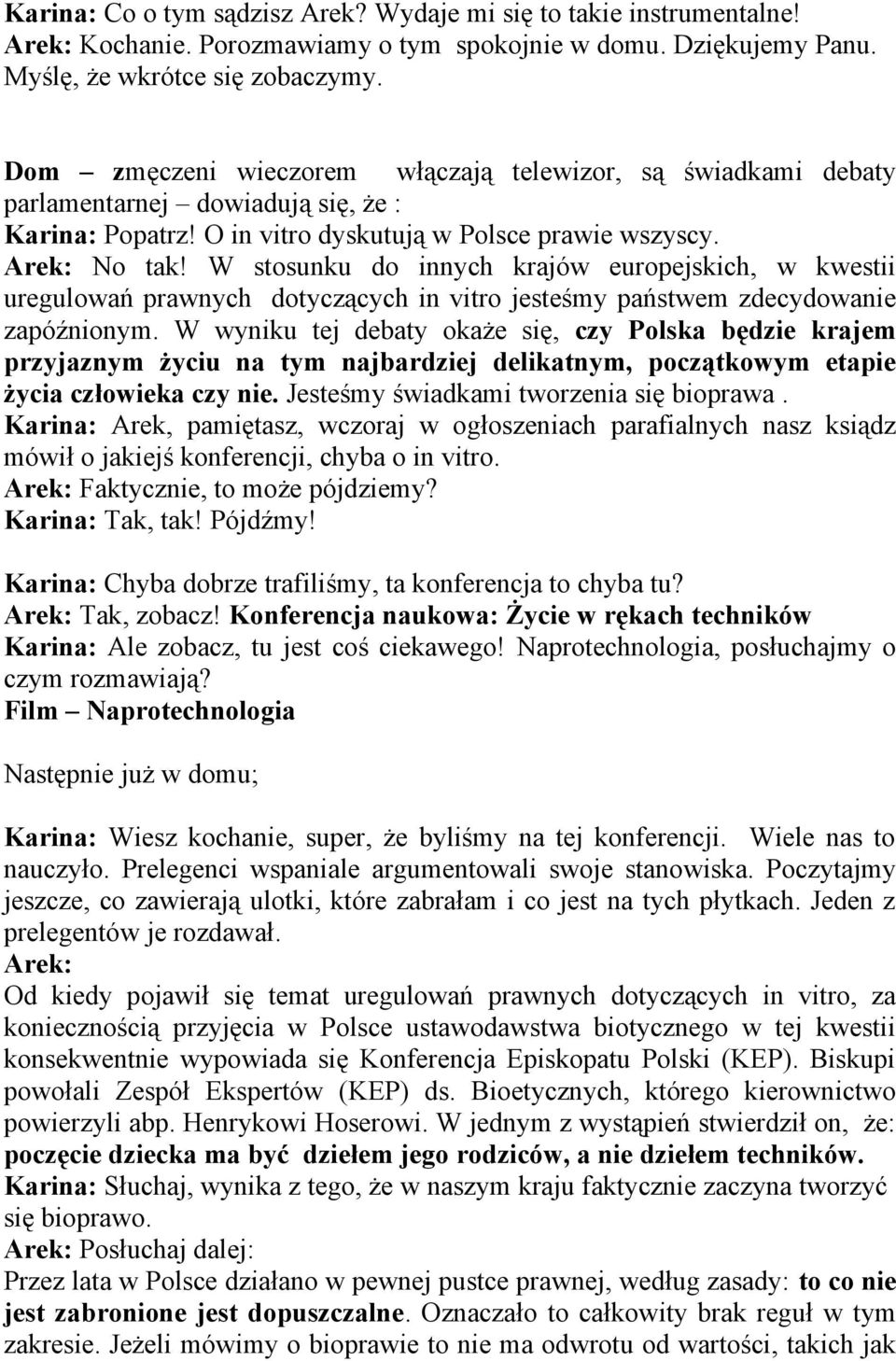 Karina: Co o tym sądzisz Arek? Wydaje mi się to takie instrumentalne!
Arek: Kochanie. Porozmawiamy o tym spokojnie w domu. Dziękujemy Panu. Myślę, że wkrótce się zobaczymy.

Dom – zmęczeni wieczorem włączają telewizor, są świadkami debaty parlamentarnej – dowiadują się, że :
Karina: Popatrz! O in vitro dyskutują w Polsce prawie wszyscy.
Arek: No tak! W stosunku do innych krajów europejskich, w kwestii uregulowań prawnych dotyczących in vitro jesteśmy państwem zdecydowanie zapóźnionym. W wyniku tej debaty okaże się, czy Polska będzie krajem przyjaznym życiu na tym najbardziej delikatnym, początkowym etapie życia człowieka czy nie. Jesteśmy świadkami tworzenia się bioprawa .
Karina: Arek, pamiętasz, wczoraj w ogłoszeniach parafialnych nasz ksiądz mówił o jakiejś konferencji, chyba o in vitro.
Arek: Faktycznie, to może pójdziemy?
Karina: Tak, tak! Pójdźmy!

Karina: Chyba dobrze trafiliśmy, ta konferencja to chyba tu?
Arek: Tak, zobacz! Konferencja naukowa: Życie w rękach techników
Karina: Ale zobacz, tu jest coś ciekawego! Naprotechnologia, posłuchajmy o czym rozmawiają?
Film – Naprotechnologia

Następnie już w domu;

Karina: Wiesz kochanie, super, że byliśmy na tej konferencji. Wiele nas to nauczyło. Prelegenci wspaniale argumentowali swoje stanowiska. Poczytajmy jeszcze, co zawierają ulotki, które zabrałam i co jest na tych płytkach. Jeden z prelegentów je rozdawał.
Arek:
Od kiedy pojawił się temat uregulowań prawnych dotyczących in vitro, za koniecznością przyjęcia w Polsce ustawodawstwa biotycznego w tej kwestii konsekwentnie wypowiada się Konferencja Episkopatu Polski (KEP). Biskupi powołali Zespół Ekspertów (KEP) ds. Bioetycznych, którego kierownictwo powierzyli abp. Henrykowi Hoserowi. W jednym z wystąpień stwierdził on, że: poczęcie dziecka ma być dziełem jego rodziców, a nie dziełem techników.
Karina: Słuchaj, wynika z tego, że w naszym kraju faktycznie zaczyna tworzyć się bioprawo.
Arek: Posłuchaj dalej:
Przez lata w Polsce działano w pewnej pustce prawnej, według zasady: to co nie jest zabronione jest dopuszczalne. Oznaczało to całkowity brak reguł w tym zakresie. Jeżeli mówimy o bioprawie to nie ma odwrotu od wartości, takich jak